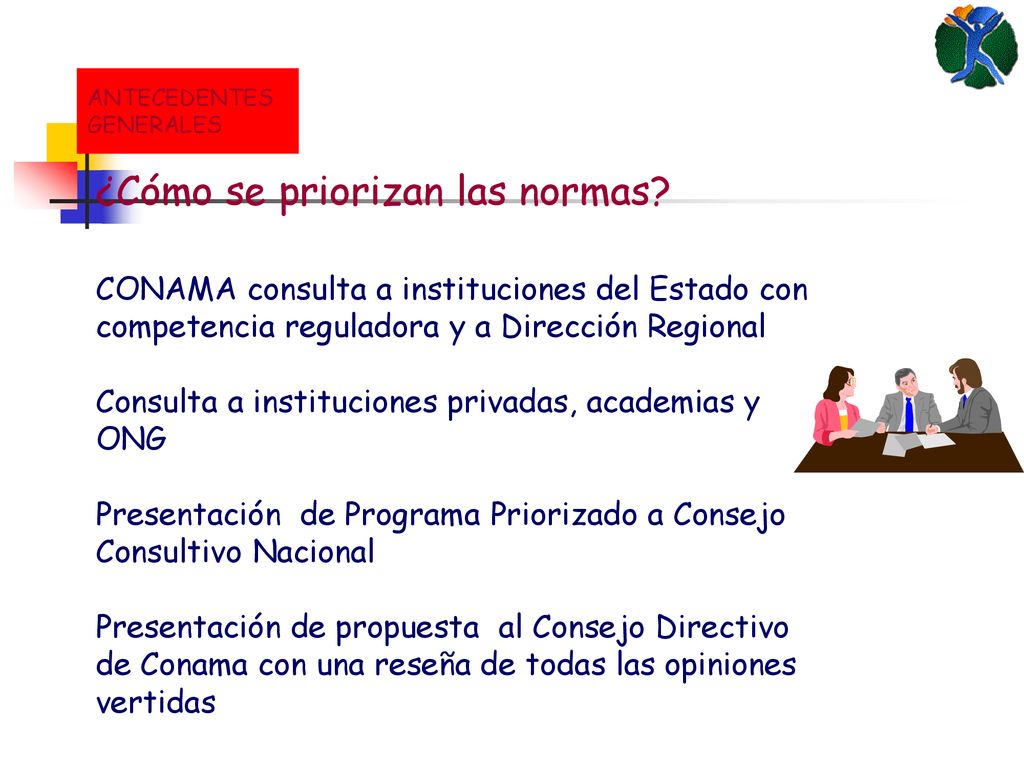 ANTECEDENTES GENERALES

¿Cómo se priorizan las normas?

CONAMA consulta a instituciones del Estado con competencia reguladora y a Dirección Regional

Consulta a instituciones privadas, academias y ONG

Presentación de Programa Priorizado a Consejo Consultivo Nacional

Presentación de propuesta al Consejo Directivo de Conama con una reseña de todas las opiniones vertidas